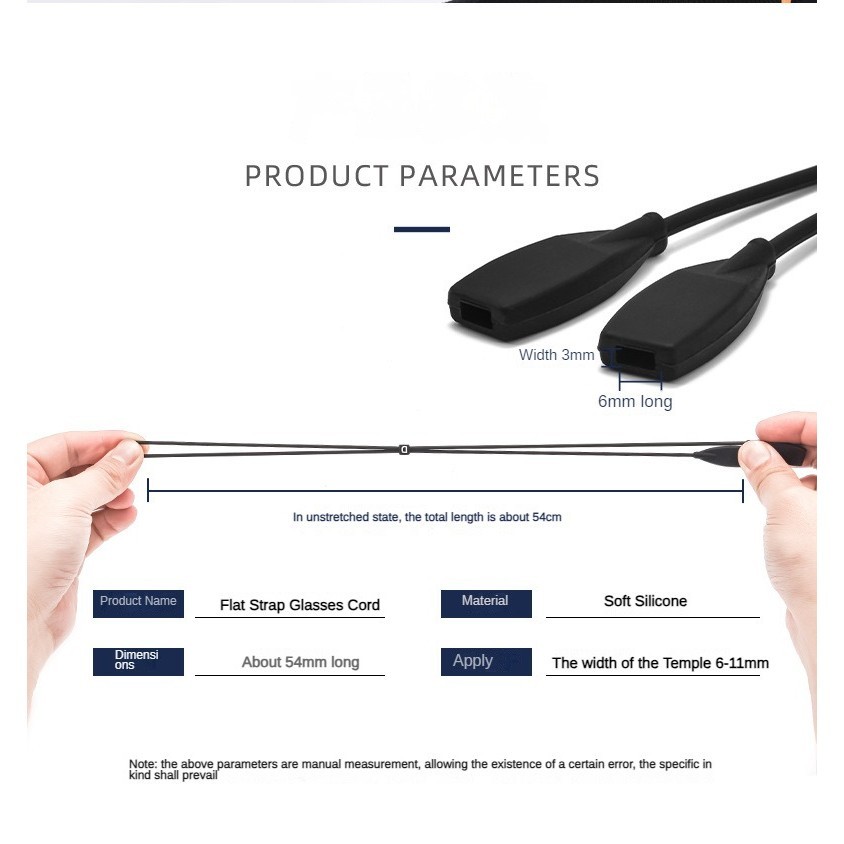 PRODUCT PARAMETERS

Width 3mm

6mm long

In unstretched state, the total length is about 54cm

Product Name
Flat Strap Glasses Cord

Material
Soft Silicone

Dimensi ons
About 54mm long

Apply
The width of the Temple 6-11mm

Note: the above parameters are manual measurement, allowing the existence of a certain error, the specific in kind shall prevail